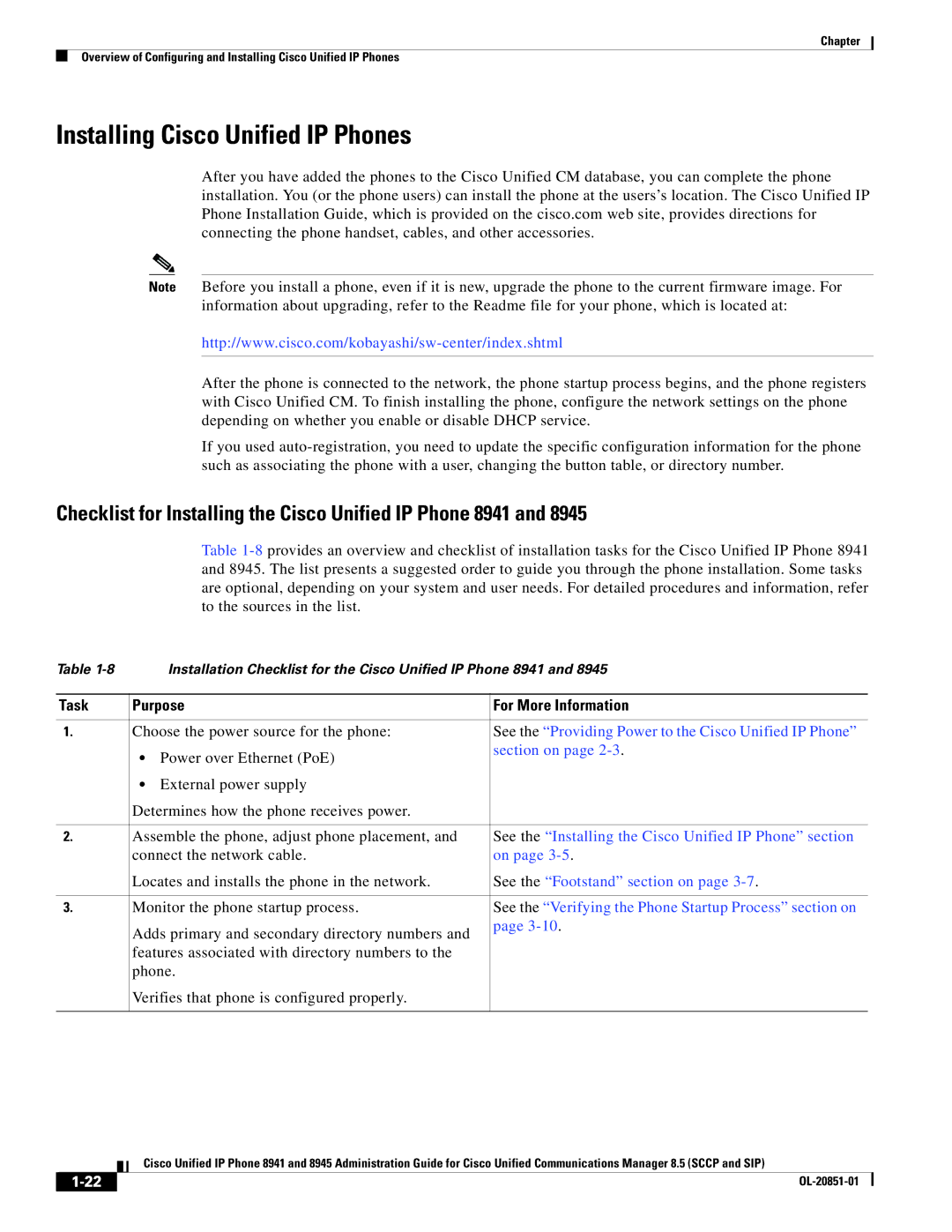 Chapter

Overview of Configuring and Installing Cisco Unified IP Phones

Installing Cisco Unified IP Phones

After you have added the phones to the Cisco Unified CM database, you can complete the phone installation. You (or the phone users) can install the phone at the users's location. The Cisco Unified IP Phone Installation Guide, which is provided on the cisco.com web site, provides directions for connecting the phone handset, cables, and other accessories.

Note Before you install a phone, even if it is new, upgrade the phone to the current firmware image. For information about upgrading, refer to the Readme file for your phone, which is located at:

http://www.cisco.com/kobayashi/sw-center/index.shtml

After the phone is connected to the network, the phone startup process begins, and the phone registers with Cisco Unified CM. To finish installing the phone, configure the network settings on the phone depending on whether you enable or disable DHCP service.

If you used auto-registration, you need to update the specific configuration information for the phone such as associating the phone with a user, changing the button table, or directory number.

Checklist for Installing the Cisco Unified IP Phone 8941 and 8945

Table 1-8 provides an overview and checklist of installation tasks for the Cisco Unified IP Phone 8941 and 8945. The list presents a suggested order to guide you through the phone installation. Some tasks are optional, depending on your system and user needs. For detailed procedures and information, refer to the sources in the list.

Table 1-8 Installation Checklist for the Cisco Unified IP Phone 8941 and 8945

| Task | Purpose | For More Information |
|---|---|---|
| 1. | Choose the power source for the phone: • Power over Ethernet (PoE) • External power supply Determines how the phone receives power. | See the "Providing Power to the Cisco Unified IP Phone" section on page 2-3. |
| 2. | Assemble the phone, adjust phone placement, and connect the network cable. Locates and installs the phone in the network. | See the "Installing the Cisco Unified IP Phone" section on page 3-5. See the "Footstand" section on page 3-7. |
| 3. | Monitor the phone startup process. Adds primary and secondary directory numbers and features associated with directory numbers to the phone. Verifies that phone is configured properly. | See the "Verifying the Phone Startup Process" section on page 3-10. |

Cisco Unified IP Phone 8941 and 8945 Administration Guide for Cisco Unified Communications Manager 8.5 (SCCP and SIP)

1-22

OL-20851-01